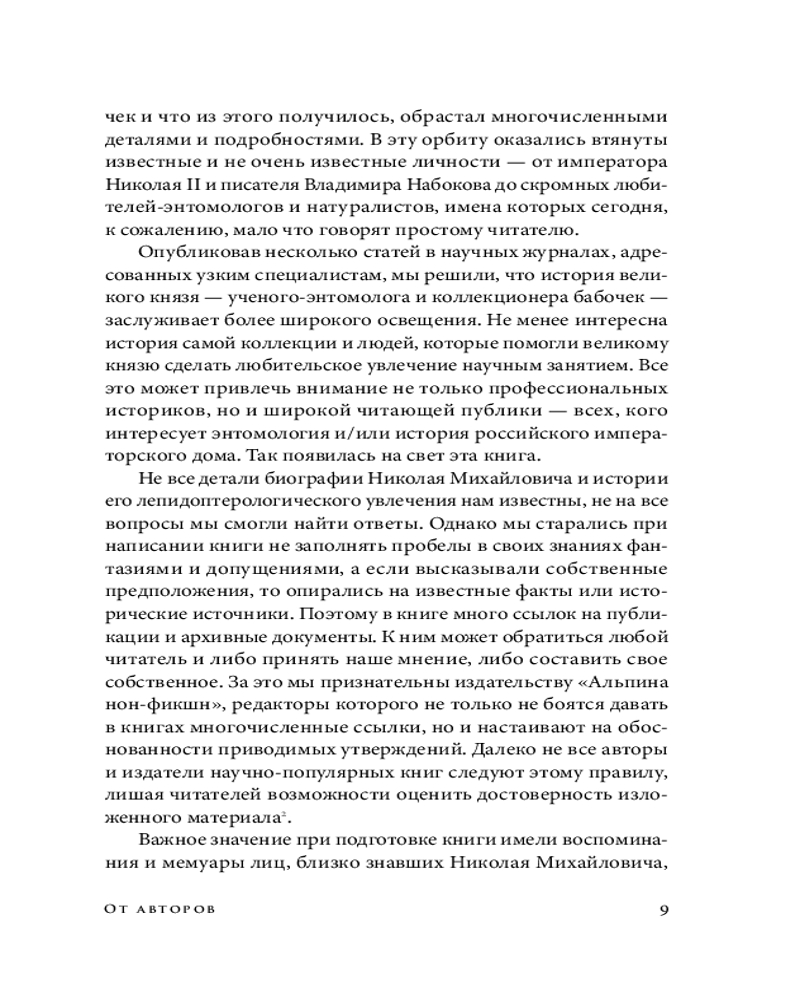 чек и что из этого получилось, обрастал многочисленными деталями и подробностями. В эту орбиту оказались втянуты известные и не очень известные личности — от императора Николая II и писателя Владимира Набокова до скромных любителей-энтомологов и натуралистов, имена которых сегодня, к сожалению, мало что говорят простому читателю.

Опубликовав несколько статей в научных журналах, адресованных узким специалистам, мы решили, что история великого князя — ученого-энтомолога и коллекционера бабочек — заслуживает более широкого освещения. Не менее интересна история самой коллекции и людей, которые помогли великому князю сделать любительское увлечение научным занятием. Все это может привлечь внимание не только профессиональных историков, но и широкой читающей публики — всех, кого интересует энтомология и/или история российского императорского дома. Так появилась на свет эта книга.

Не все детали биографии Николая Михайловича и истории его лепидоптерологического увлечения нам известны, не на все вопросы мы смогли найти ответы. Однако мы старались при написании книги не заполнять пробелы в своих знаниях фантазиями и допущениями, а если высказывали собственные предположения, то опирались на известные факты или исторические источники. Поэтому в книге много ссылок на публикации и архивные документы. К ним может обратиться любой читатель и либо принять наше мнение, либо составить свое собственное. За это мы признательны издательству «Альпина нон-фикшн», редакторы которого не только не боятся давать в книгах многочисленные ссылки, но и настаивают на обоснованности приводимых утверждений. Далеко не все авторы и издатели научно-популярных книг следуют этому правилу, лишая читателей возможности оценить достоверность изложенного материала$^2$.

Важное значение при подготовке книги имели воспоминания и мемуары лиц, близко знавших Николая Михайловича,

От авторов 9